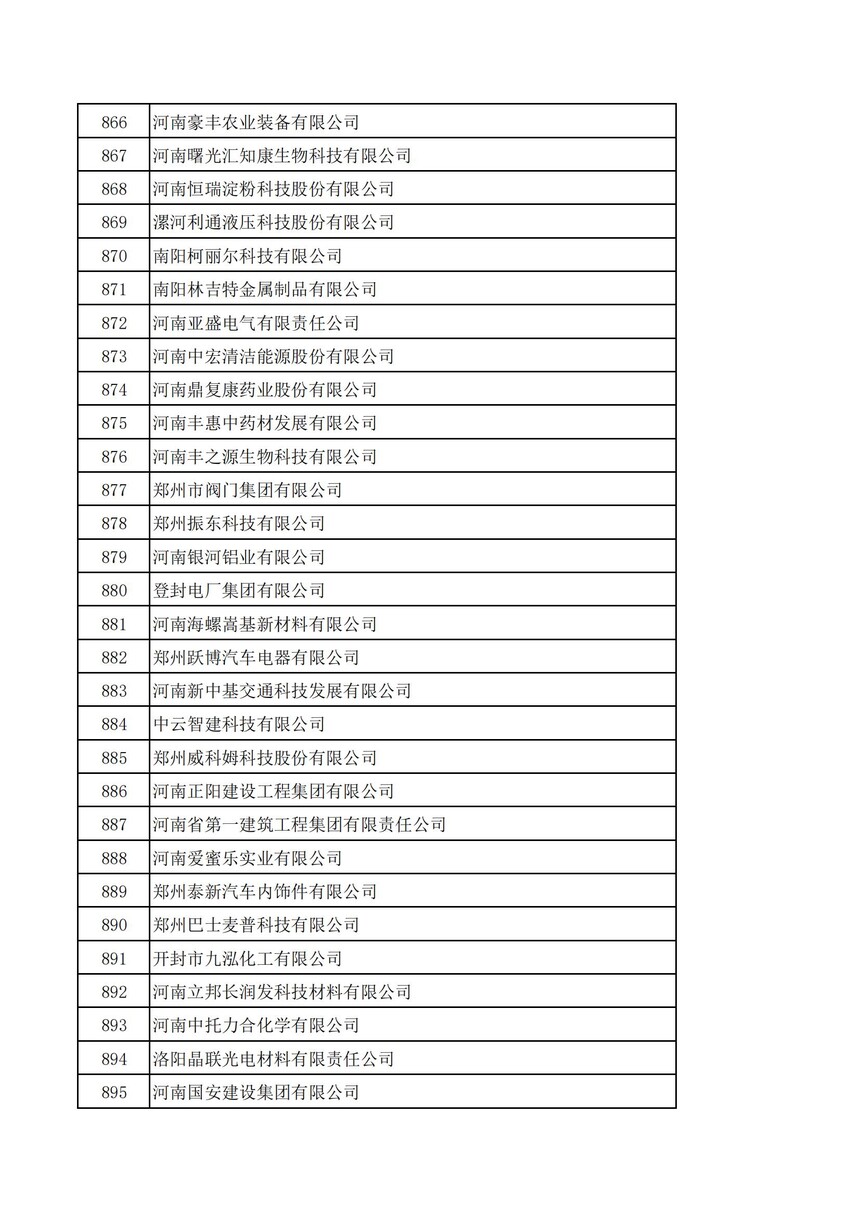 | 866 | 河南豪丰农业装备有限公司 |
|---|---|
| 867 | 河南曙光汇知康生物科技有限公司 |
| 868 | 河南恒瑞淀粉科技股份有限公司 |
| 869 | 漯河利通液压科技股份有限公司 |
| 870 | 南阳柯丽尔科技有限公司 |
| 871 | 南阳林吉特金属制品有限公司 |
| 872 | 河南亚盛电气有限责任公司 |
| 873 | 河南中宏清洁能源股份有限公司 |
| 874 | 河南鼎复康药业股份有限公司 |
| 875 | 河南丰惠中药材发展有限公司 |
| 876 | 河南丰之源生物科技有限公司 |
| 877 | 郑州市阀门集团有限公司 |
| 878 | 郑州振东科技有限公司 |
| 879 | 河南银河铝业有限公司 |
| 880 | 登封电厂集团有限公司 |
| 881 | 河南海螺嵩基新材料有限公司 |
| 882 | 郑州跃博汽车电器有限公司 |
| 883 | 河南新中基交通科技发展有限公司 |
| 884 | 中云智建科技有限公司 |
| 885 | 郑州威科姆科技股份有限公司 |
| 886 | 河南正阳建设工程集团有限公司 |
| 887 | 河南省第一建筑工程集团有限责任公司 |
| 888 | 河南爱蜜乐实业有限公司 |
| 889 | 郑州泰新汽车内饰件有限公司 |
| 890 | 郑州巴士麦普科技有限公司 |
| 891 | 开封市九泓化工有限公司 |
| 892 | 河南立邦长润发科技材料有限公司 |
| 893 | 河南中托力合化学有限公司 |
| 894 | 洛阳晶联光电材料有限责任公司 |
| 895 | 河南国安建设集团有限公司 |